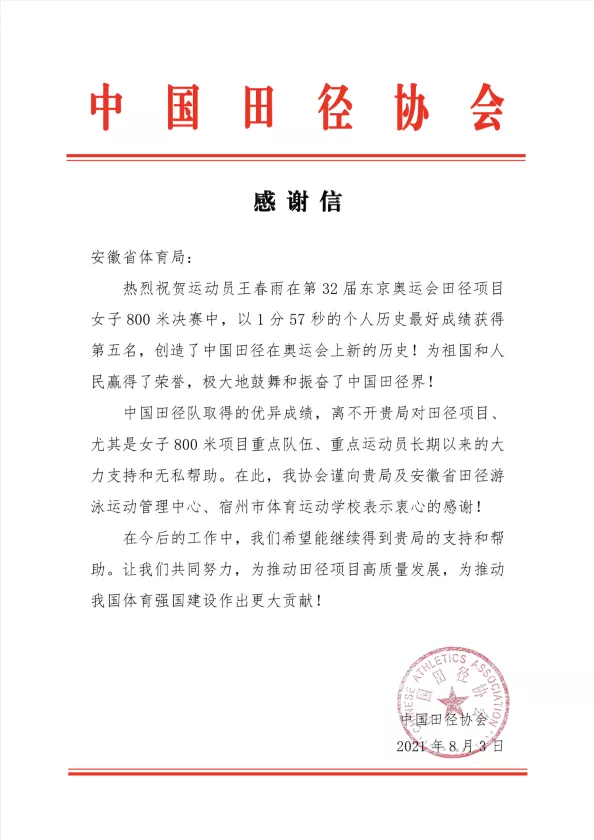 中国田径协会

感谢信

安徽省体育局：

热烈祝贺运动员王春雨在第32届东京奥运会田径项目女子800米决赛中，以1分57秒的个人历史最好成绩获得第五名，创造了中国田径在奥运会上新的历史！为祖国和人民赢得了荣誉，极大地鼓舞和振奋了中国田径界！

中国田径队取得的优异成绩，离不开贵局对田径项目、尤其是女子800米项目重点队伍、重点运动员长期以来的大力支持和无私帮助。在此，我协会谨向贵局及安徽省田径游泳运动管理中心、宿州市体育运动学校表示衷心的感谢！

在今后的工作中，我们希望能继续得到贵局的支持和帮助。让我们共同努力，为推动田径项目高质量发展，为推动我国体育强国建设作出更大贡献！

CHINESE ATHLETICS ASSOCIATION 中国田径协会

中国田径协会
2021年8月3日